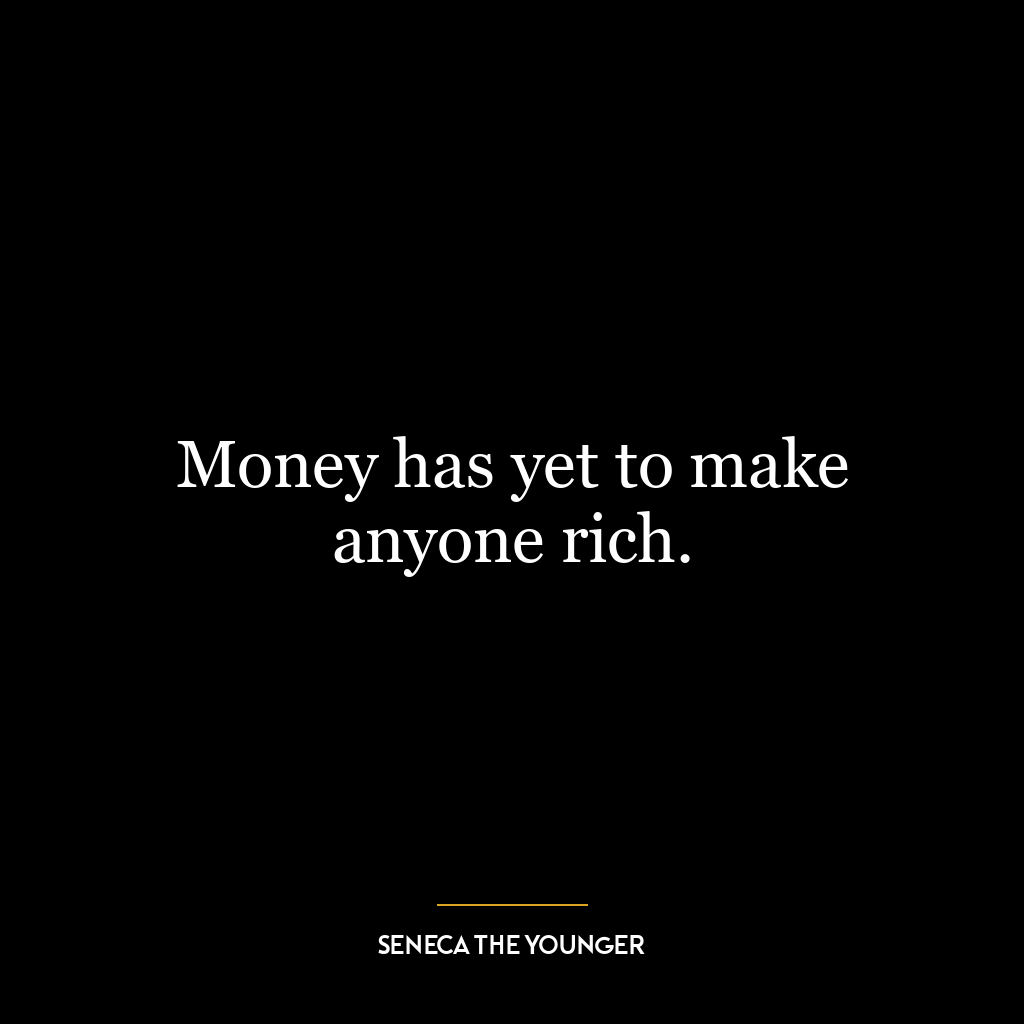 Money has yet to make anyone rich.

SENECA THE YOUNGER